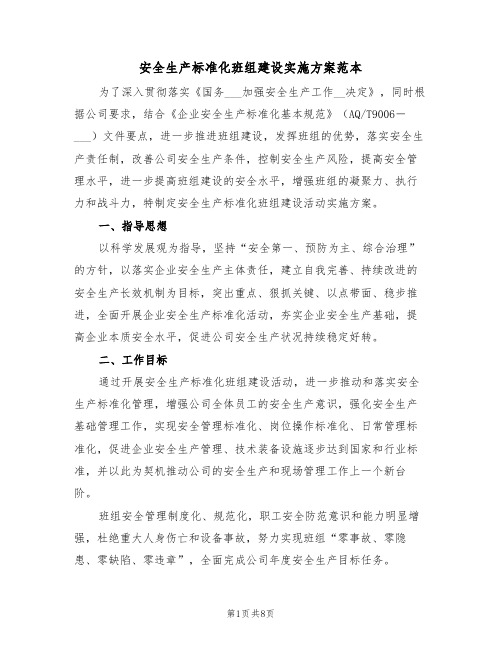 安全生产标准化班组建设实施方案范本

为了深入贯彻落实《国务___加强安全生产工作__决定》，同时根据公司要求，结合《企业安全生产标准化基本规范》（AQ/T9006—___）文件要点，进一步推进班组建设，发挥班组的优势，落实安全生产责任制，改善公司安全生产条件，控制安全生产风险，提高安全管理水平，进一步提高班组建设的安全水平，增强班组的凝聚力、执行力和战斗力，特制定安全生产标准化班组建设活动实施方案。

一、指导思想

以科学发展观为指导，坚持“安全第一、预防为主、综合治理”的方针，以落实企业安全生产主体责任，建立自我完善、持续改进的安全生产长效机制为目标，突出重点、狠抓关键、以点带面、稳步推进，全面开展企业安全生产标准化活动，夯实企业安全生产基础，提高企业本质安全水平，促进公司安全生产状况持续稳定好转。

二、工作目标

通过开展安全生产标准化班组建设活动，进一步推动和落实安全生产标准化管理，增强公司全体员工的安全生产意识，强化安全生产基础管理工作，实现安全管理标准化、岗位操作标准化、日常管理标准化，促进企业安全生产管理、技术装备设施逐步达到国家和行业标准，并以此为契机推动公司的安全生产和现场管理工作上一个新台阶。

班组安全管理制度化、规范化，职工安全防范意识和能力明显增强，杜绝重大人身伤亡和设备事故，努力实现班组“零事故、零隐患、零缺陷、零违章”，全面完成公司年度安全生产目标任务。

第1页 共8页